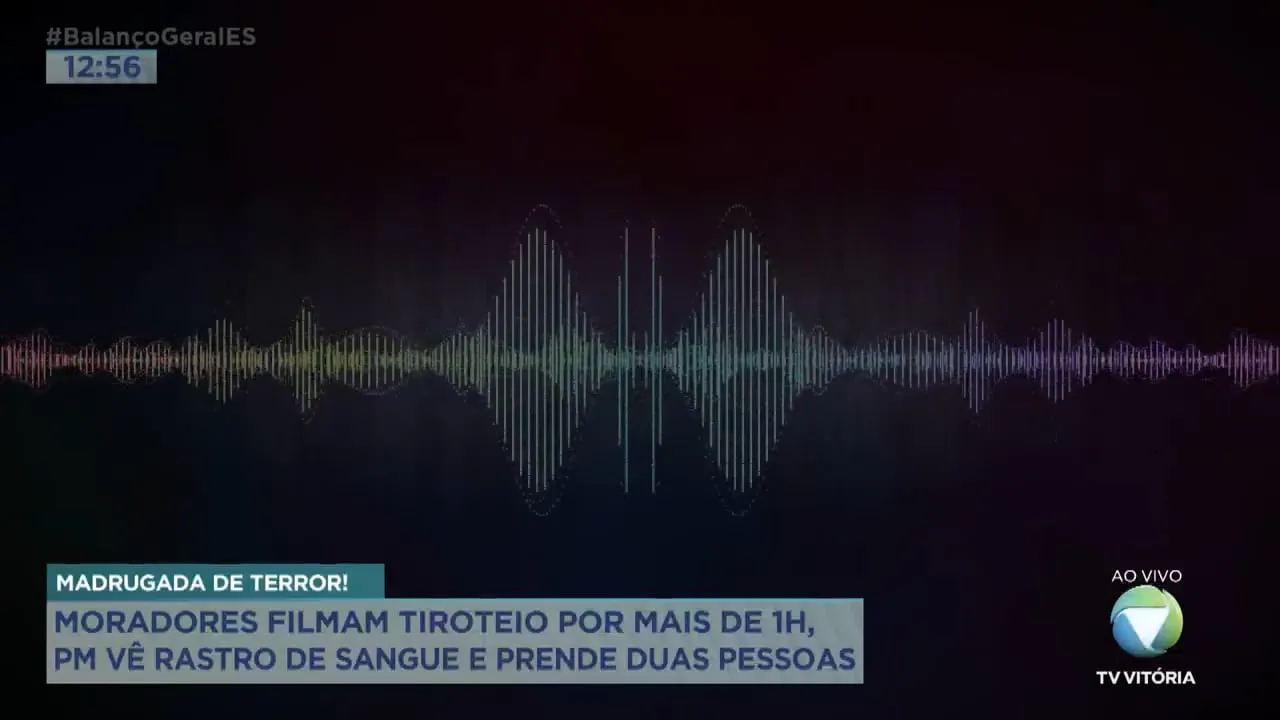 #BalançoGeralES
12:56

MADRUGADA DE TERROR!
MORADORES FILMAM TIROTEIO POR MAIS DE 1H, PM VÊ RASTRO DE SANGUE E PRENDE DUAS PESSOAS

AO VIVO
TV VITÓRIA